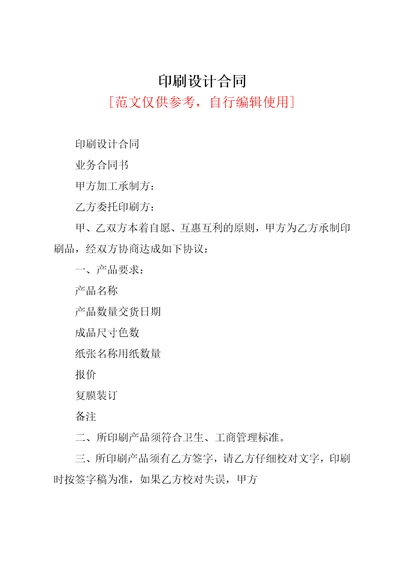 印刷设计合同

[范文仅供参考，自行编辑使用]

印刷设计合同

业务合同书

甲方加工承制方：

乙方委托印刷方：

甲、乙双方本着自愿、互惠互利的原则，甲方为乙方承制印刷品，经双方协商达成如下协议：

一、产品要求：

产品名称

产品数量交货日期

成品尺寸色数

纸张名称用纸数量

报价

复膜装订

备注

二、所印刷产品须符合卫生、工商管理标准。

三、所印刷产品须有乙方签字，请乙方仔细校对文字，印刷时按签字稿为准，如果乙方校对失误，甲方